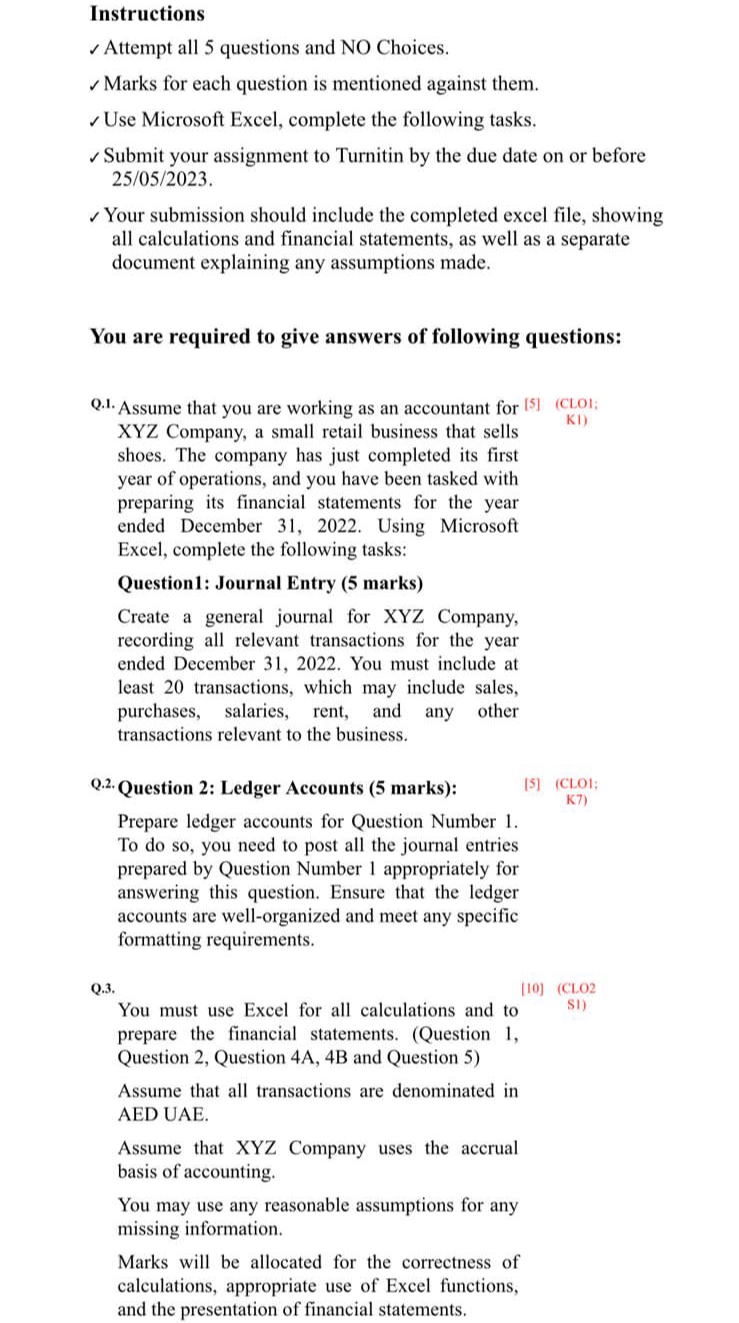 Instructions

✓ Attempt all 5 questions and NO Choices.

✓ Marks for each question is mentioned against them.

✓ Use Microsoft Excel, complete the following tasks.

✓ Submit your assignment to Turnitin by the due date on or before 25/05/2023.

✓ Your submission should include the completed excel file, showing all calculations and financial statements, as well as a separate document explaining any assumptions made.

You are required to give answers of following questions:

Q.1. Assume that you are working as an accountant for XYZ Company, a small retail business that sells shoes. The company has just completed its first year of operations, and you have been tasked with preparing its financial statements for the year ended December 31, 2022. Using Microsoft Excel, complete the following tasks: [5] (CLO1; K1)

Question1: Journal Entry (5 marks)

Create a general journal for XYZ Company, recording all relevant transactions for the year ended December 31, 2022. You must include at least 20 transactions, which may include sales, purchases, salaries, rent, and any other transactions relevant to the business.

Q.2. Question 2: Ledger Accounts (5 marks): [5] (CLO1; K7)

Prepare ledger accounts for Question Number 1. To do so, you need to post all the journal entries prepared by Question Number 1 appropriately for answering this question. Ensure that the ledger accounts are well-organized and meet any specific formatting requirements.

Q.3. [10] (CLO2 S1)

You must use Excel for all calculations and to prepare the financial statements. (Question 1, Question 2, Question 4A, 4B and Question 5)

Assume that all transactions are denominated in AED UAE.

Assume that XYZ Company uses the accrual basis of accounting.

You may use any reasonable assumptions for any missing information.

Marks will be allocated for the correctness of calculations, appropriate use of Excel functions, and the presentation of financial statements.